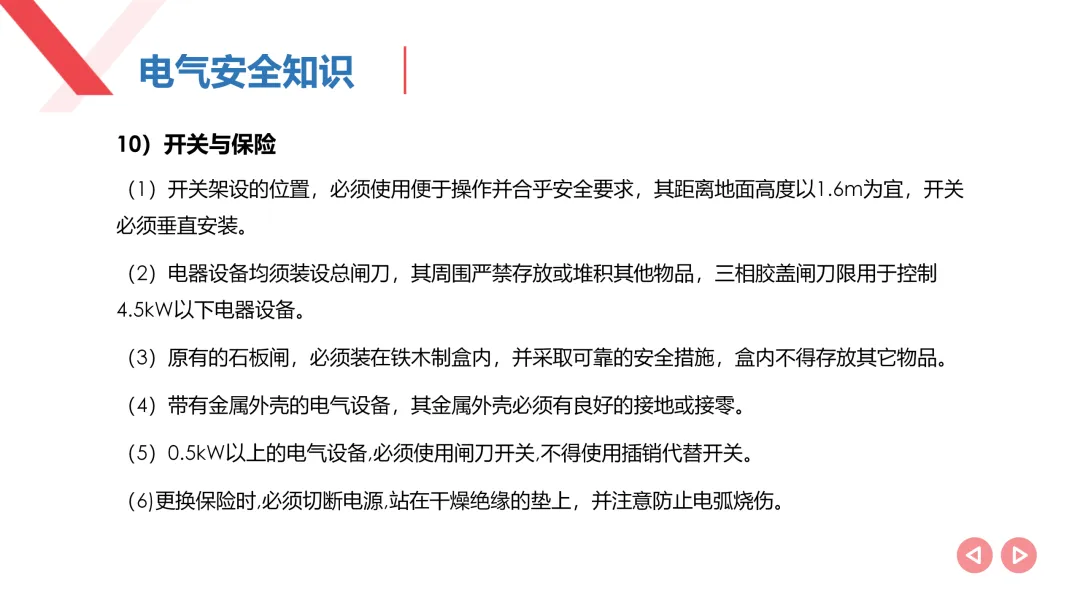 电气安全知识

10）开关与保险

（1）开关架设的位置，必须使用便于操作并合乎安全要求，其距离地面高度以1.6m为宜，开关必须垂直安装。

（2）电器设备均须装设总闸刀，其周围严禁存放或堆积其他物品，三相胶盖闸刀限用于控制4.5kW以下电器设备。

（3）原有的石板闸，必须装在铁木制盒内，并采取可靠的安全措施，盒内不得存放其它物品。

（4）带有金属外壳的电气设备，其金属外壳必须有良好的接地或接零。

（5）0.5kW以上的电气设备,必须使用闸刀开关,不得使用插销代替开关。

（6)更换保险时,必须切断电源,站在干燥绝缘的垫上，并注意防止电弧烧伤。